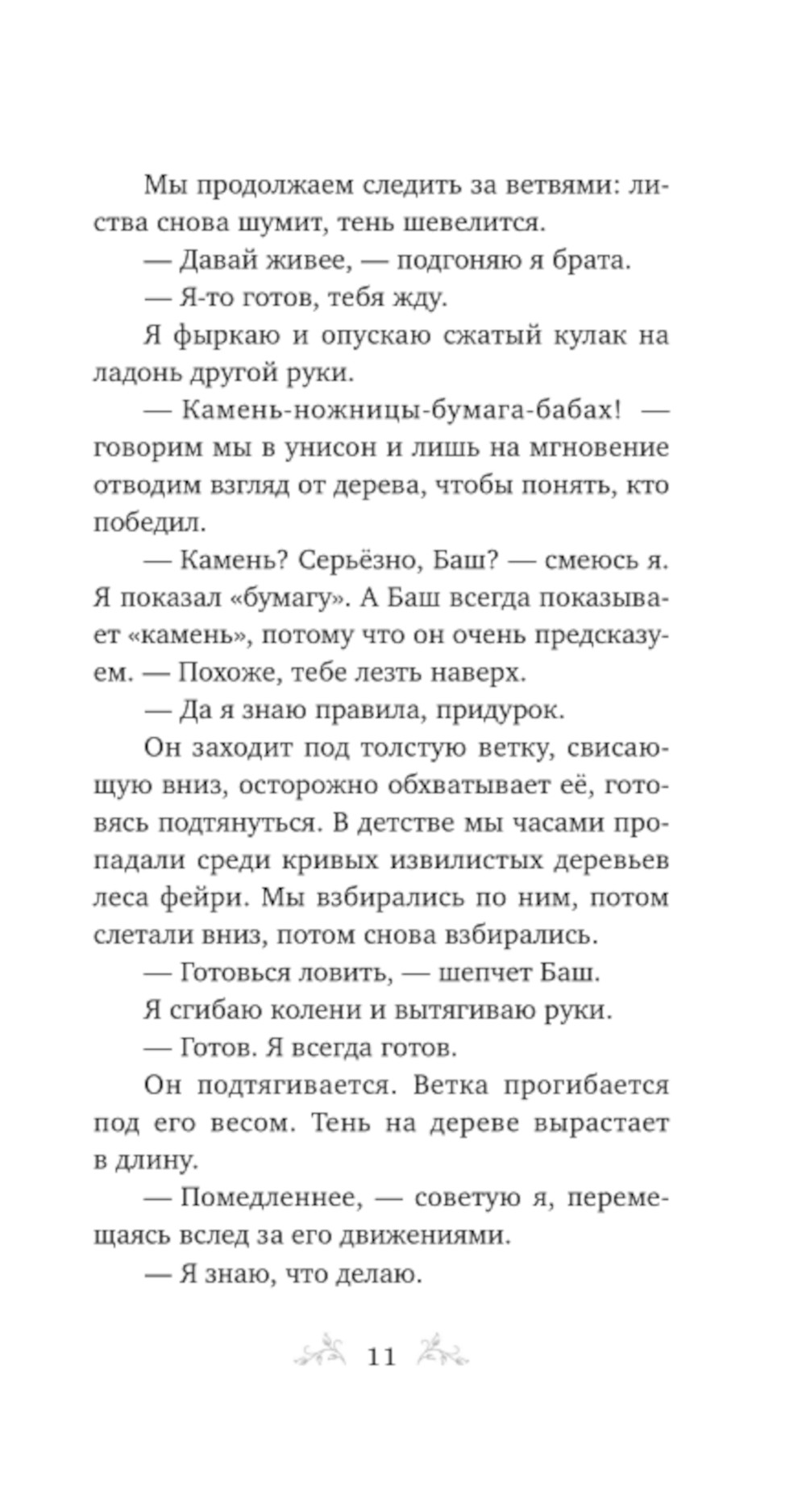 Мы продолжаем следить за ветвями: листва снова шумит, тень шевелится.

— Давай живее, — подгоняю я брата.

— Я-то готов, тебя жду.

Я фыркаю и опускаю сжатый кулак на ладонь другой руки.

— Камень-ножницы-бумага-бабах! — говорим мы в унисон и лишь на мгновение отводим взгляд от дерева, чтобы понять, кто победил.

— Камень? Серьёзно, Баш? — смеюсь я. Я показал «бумагу». А Баш всегда показывает «камень», потому что он очень предсказуем. — Похоже, тебе лезть наверх.

— Да я знаю правила, придурок.

Он заходит под толстую ветку, свисающую вниз, осторожно обхватывает её, готовясь подтянуться. В детстве мы часами пропадали среди кривых извилистых деревьев леса фейри. Мы взбирались по ним, потом слетали вниз, потом снова взбирались.

— Готовься ловить, — шепчет Баш.

Я сгибаю колени и вытягиваю руки.

— Готов. Я всегда готов.

Он подтягивается. Ветка прогибается под его весом. Тень на дереве вырастает в длину.

— Помедленнее, — советую я, перемещаясь вслед за его движениями.

— Я знаю, что делаю.

11